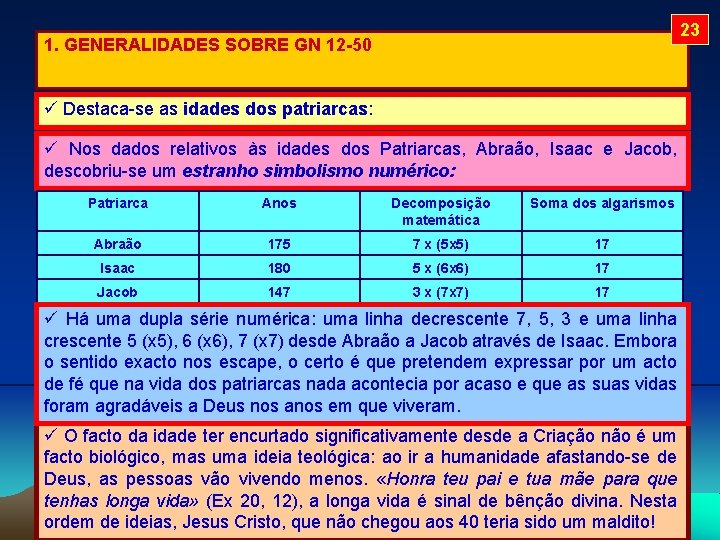 23

1. GENERALIDADES SOBRE GN 12-50

✓ Destaca-se as idades dos patriarcas:

✓ Nos dados relativos às idades dos Patriarcas, Abraão, Isaac e Jacob, descobriu-se um estranho simbolismo numérico:

| Patriarca | Anos | Decomposição matemática | Soma dos algarismos |
|---|---|---|---|
| Abraão | 175 | 7 x (5x5) | 17 |
| Isaac | 180 | 5 x (6x6) | 17 |
| Jacob | 147 | 3 x (7x7) | 17 |

✓ Há uma dupla série numérica: uma linha decrescente 7, 5, 3 e uma linha crescente 5 (x5), 6 (x6), 7 (x7) desde Abraão a Jacob através de Isaac. Embora o sentido exacto nos escape, o certo é que pretendem expressar por um acto de fé que na vida dos patriarcas nada acontecia por acaso e que as suas vidas foram agradáveis a Deus nos anos em que viveram.

✓ O facto da idade ter encurtado significativamente desde a Criação não é um facto biológico, mas uma ideia teológica: ao ir a humanidade afastando-se de Deus, as pessoas vão vivendo menos. «Honra teu pai e tua mãe para que tenhas longa vida» (Ex 20, 12), a longa vida é sinal de bênção divina. Nesta ordem de ideias, Jesus Cristo, que não chegou aos 40 teria sido um maldito!